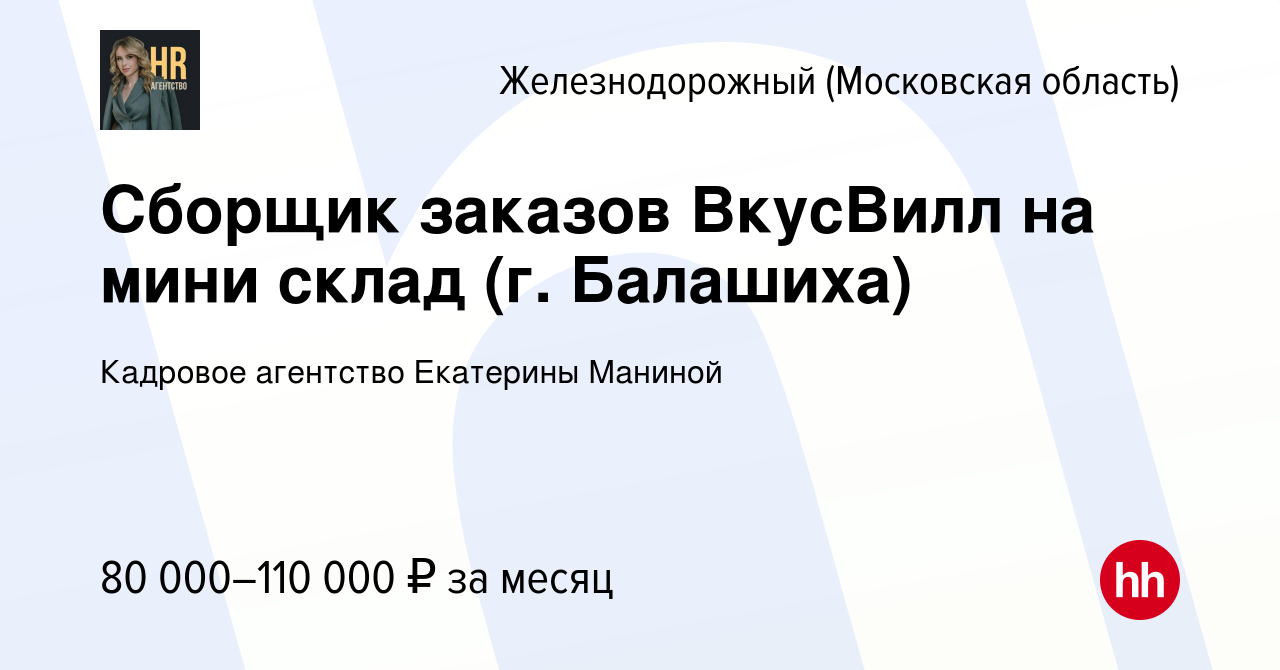 HR
АГЕНТСТВО

Железнодорожный (Московская область)

Сборщик заказов ВкусВилл на мини склад (г. Балашиха)

Кадровое агентство Екатерины Маниной

80 000–110 000 ₽ за месяц

hh